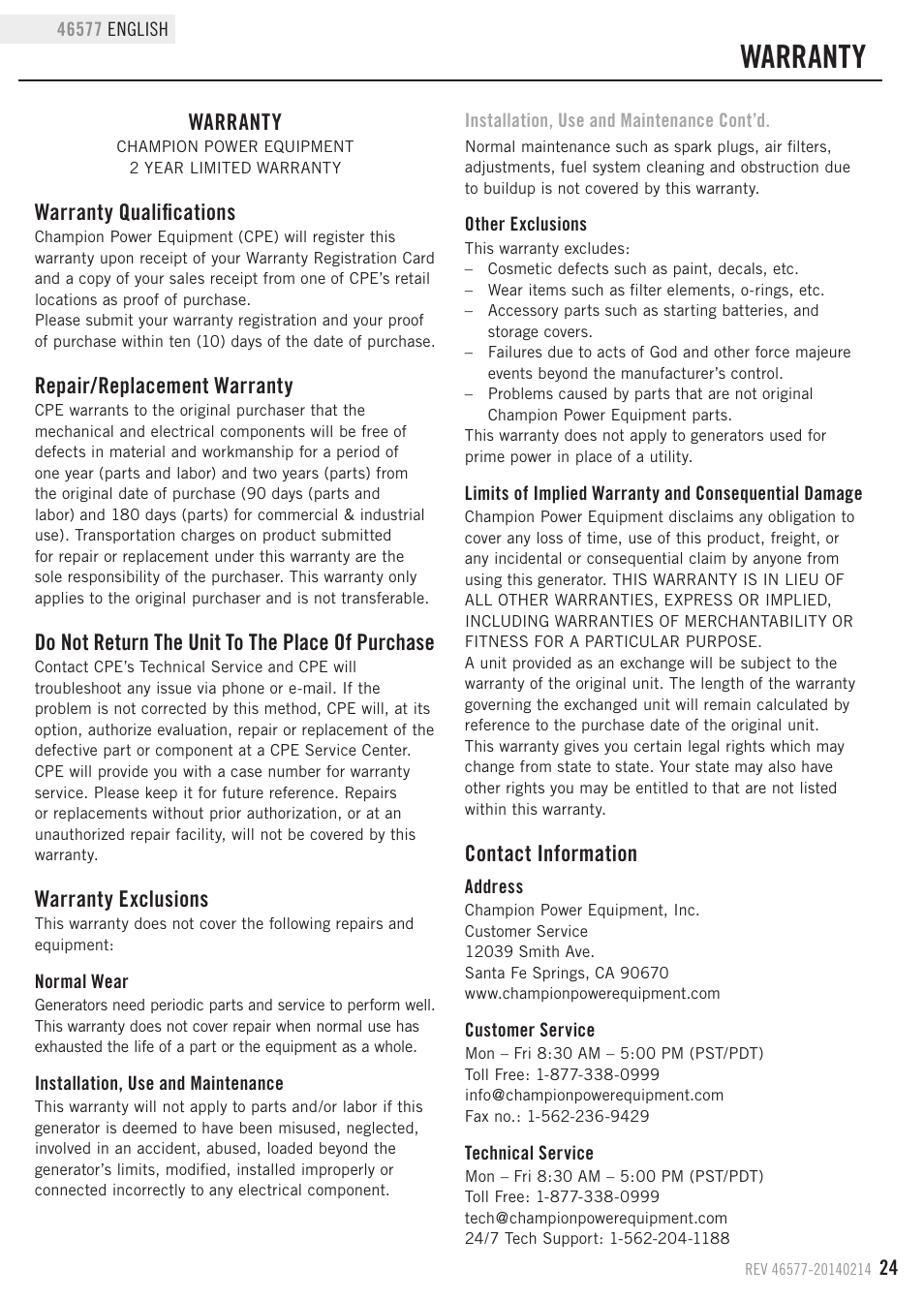 46577 ENGLISH

WARRANTY

WARRANTY
CHAMPION POWER EQUIPMENT
2 YEAR LIMITED WARRANTY

Warranty Qualifications
Champion Power Equipment (CPE) will register this warranty upon receipt of your Warranty Registration Card and a copy of your sales receipt from one of CPE's retail locations as proof of purchase.
Please submit your warranty registration and your proof of purchase within ten (10) days of the date of purchase.

Repair/Replacement Warranty
CPE warrants to the original purchaser that the mechanical and electrical components will be free of defects in material and workmanship for a period of one year (parts and labor) and two years (parts) from the original date of purchase (90 days (parts and labor) and 180 days (parts) for commercial & industrial use). Transportation charges on product submitted for repair or replacement under this warranty are the sole responsibility of the purchaser. This warranty only applies to the original purchaser and is not transferable.

Do Not Return The Unit To The Place Of Purchase
Contact CPE's Technical Service and CPE will troubleshoot any issue via phone or e-mail. If the problem is not corrected by this method, CPE will, at its option, authorize evaluation, repair or replacement of the defective part or component at a CPE Service Center. CPE will provide you with a case number for warranty service. Please keep it for future reference. Repairs or replacements without prior authorization, or at an unauthorized repair facility, will not be covered by this warranty.

Warranty Exclusions
This warranty does not cover the following repairs and equipment:

Normal Wear
Generators need periodic parts and service to perform well. This warranty does not cover repair when normal use has exhausted the life of a part or the equipment as a whole.

Installation, Use and Maintenance
This warranty will not apply to parts and/or labor if this generator is deemed to have been misused, neglected, involved in an accident, abused, loaded beyond the generator's limits, modified, installed improperly or connected incorrectly to any electrical component.

Installation, Use and Maintenance Cont'd.
Normal maintenance such as spark plugs, air filters, adjustments, fuel system cleaning and obstruction due to buildup is not covered by this warranty.

Other Exclusions
This warranty excludes:
– Cosmetic defects such as paint, decals, etc.
– Wear items such as filter elements, o-rings, etc.
– Accessory parts such as starting batteries, and storage covers.
– Failures due to acts of God and other force majeure events beyond the manufacturer's control.
– Problems caused by parts that are not original Champion Power Equipment parts.
This warranty does not apply to generators used for prime power in place of a utility.

Limits of Implied Warranty and Consequential Damage
Champion Power Equipment disclaims any obligation to cover any loss of time, use of this product, freight, or any incidental or consequential claim by anyone from using this generator. THIS WARRANTY IS IN LIEU OF ALL OTHER WARRANTIES, EXPRESS OR IMPLIED, INCLUDING WARRANTIES OF MERCHANTABILITY OR FITNESS FOR A PARTICULAR PURPOSE.
A unit provided as an exchange will be subject to the warranty of the original unit. The length of the warranty governing the exchanged unit will remain calculated by reference to the purchase date of the original unit.
This warranty gives you certain legal rights which may change from state to state. Your state may also have other rights you may be entitled to that are not listed within this warranty.

Contact Information
Address
Champion Power Equipment, Inc.
Customer Service
12039 Smith Ave.
Santa Fe Springs, CA 90670
www.championpowerequipment.com

Customer Service
Mon – Fri 8:30 AM – 5:00 PM (PST/PDT)
Toll Free: 1-877-338-0999
info@championpowerequipment.com
Fax no.: 1-562-236-9429

Technical Service
Mon – Fri 8:30 AM – 5:00 PM (PST/PDT)
Toll Free: 1-877-338-0999
tech@championpowerequipment.com
24/7 Tech Support: 1-562-204-1188

REV 46577-20140214 24